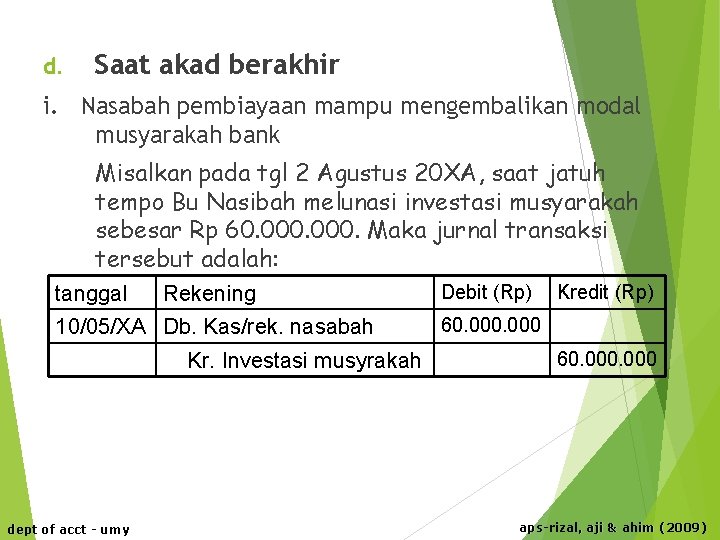 d. Saat akad berakhir

i. Nasabah pembiayaan mampu mengembalikan modal musyarakah bank

Misalkan pada tgl 2 Agustus 20XA, saat jatuh tempo Bu Nasibah melunasi investasi musyarakah sebesar Rp 60.000.000. Maka jurnal transaksi tersebut adalah:

| tanggal | Rekening | Debit (Rp) | Kredit (Rp) |
|---|---|---|---|
| 10/05/XA | Db. Kas/rek. nasabah | 60.000.000 | |
| | Kr. Investasi musyrakah | | 60.000.000 |

dept of acct - umy

aps-rizal, aji & ahim (2009)